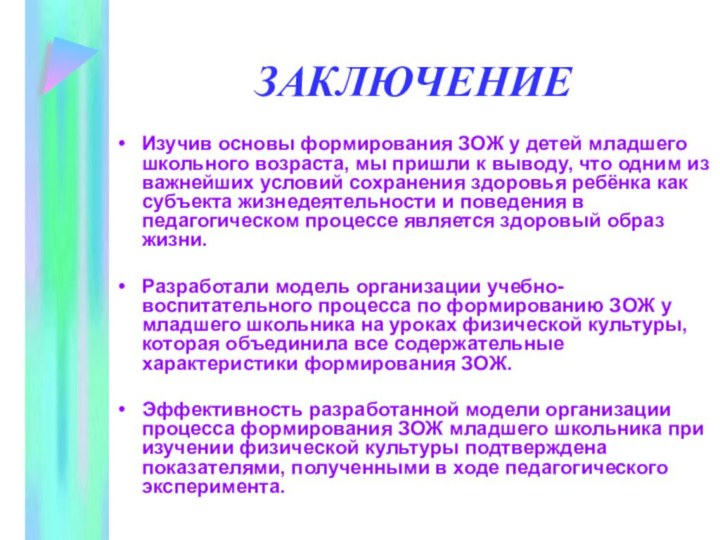 ЗАКЛЮЧЕНИЕ

• Изучив основы формирования ЗОЖ у детей младшего школьного возраста, мы пришли к выводу, что одним из важнейших условий сохранения здоровья ребёнка как субъекта жизнедеятельности и поведения в педагогическом процессе является здоровый образ жизни.

• Разработали модель организации учебно-воспитательного процесса по формированию ЗОЖ у младшего школьника на уроках физической культуры, которая объединила все содержательные характеристики формирования ЗОЖ.

• Эффективность разработанной модели организации процесса формирования ЗОЖ младшего школьника при изучении физической культуры подтверждена показателями, полученными в ходе педагогического эксперимента.